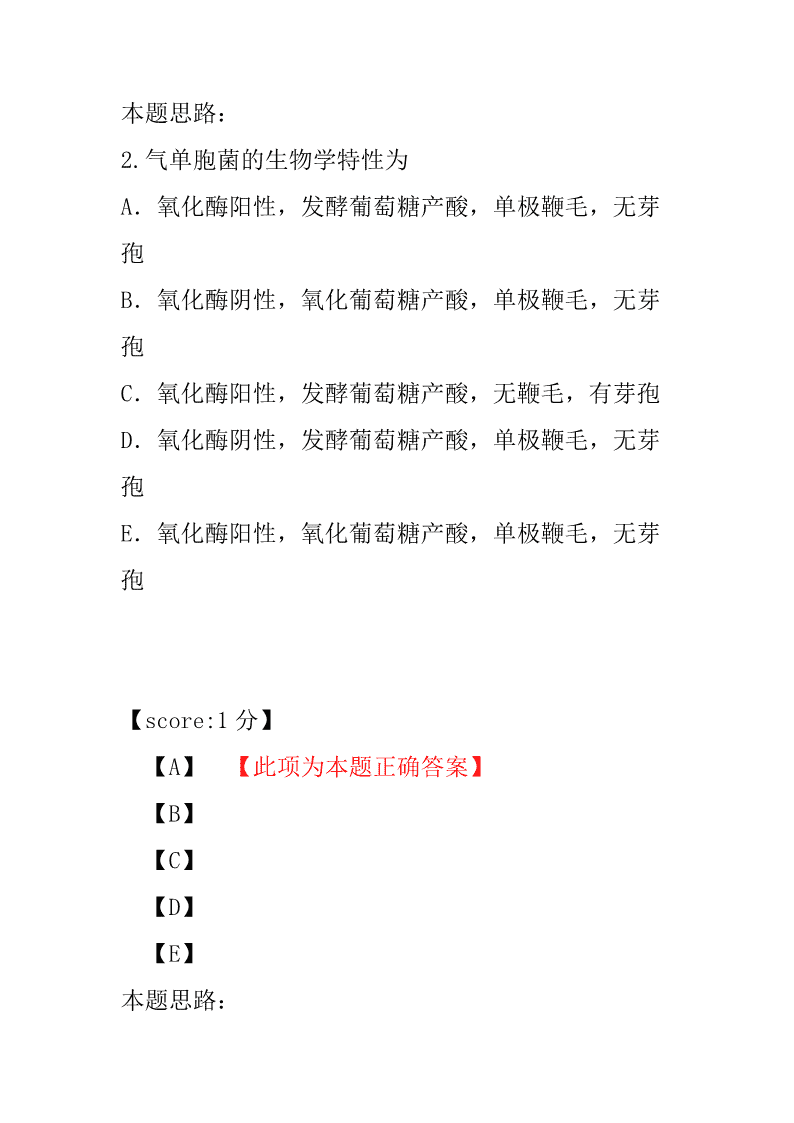 本题思路：

2.气单胞菌的生物学特性为

A．氧化酶阳性，发酵葡萄糖产酸，单极鞭毛，无芽孢

B．氧化酶阴性，氧化葡萄糖产酸，单极鞭毛，无芽孢

C．氧化酶阳性，发酵葡萄糖产酸，无鞭毛，有芽孢

D．氧化酶阴性，发酵葡萄糖产酸，单极鞭毛，无芽孢

E．氧化酶阳性，氧化葡萄糖产酸，单极鞭毛，无芽孢

【score:1 分】

【A】 【此项为本题正确答案】

【B】

【C】

【D】

【E】

本题思路：